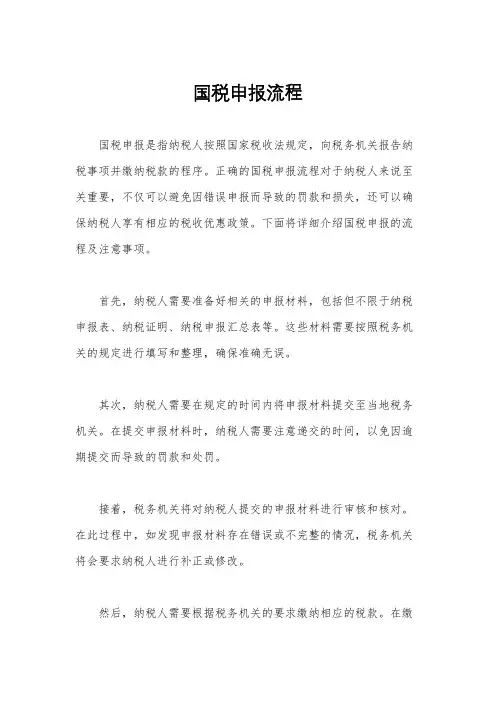 国税申报流程

国税申报是指纳税人按照国家税收法规定，向税务机关报告纳税事项并缴纳税款的程序。正确的国税申报流程对于纳税人来说至关重要，不仅可以避免因错误申报而导致的罚款和损失，还可以确保纳税人享有相应的税收优惠政策。下面将详细介绍国税申报的流程及注意事项。

首先，纳税人需要准备好相关的申报材料，包括但不限于纳税申报表、纳税证明、纳税申报汇总表等。这些材料需要按照税务机关的规定进行填写和整理，确保准确无误。

其次，纳税人需要在规定的时间内将申报材料提交至当地税务机关。在提交申报材料时，纳税人需要注意递交的时间，以免因逾期提交而导致的罚款和处罚。

接着，税务机关将对纳税人提交的申报材料进行审核和核对。在此过程中，如发现申报材料存在错误或不完整的情况，税务机关将会要求纳税人进行补正或修改。

然后，纳税人需要根据税务机关的要求缴纳相应的税款。在缴